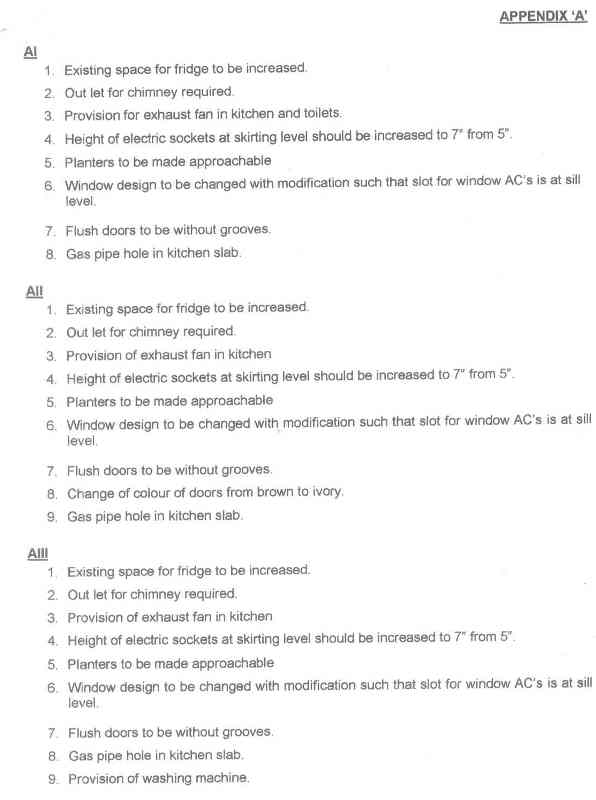 APPENDIX 'A'

AI
1. Existing space for fridge to be increased.
2. Out let for chimney required.
3. Provision for exhaust fan in kitchen and toilets.
4. Height of electric sockets at skirting level should be increased to 7" from 5".
5. Planters to be made approachable
6. Window design to be changed with modification such that slot for window AC's is at sill level.
7. Flush doors to be without grooves.
8. Gas pipe hole in kitchen slab.

AII
1. Existing space for fridge to be increased.
2. Out let for chimney required.
3. Provision of exhaust fan in kitchen
4. Height of electric sockets at skirting level should be increased to 7" from 5".
5. Planters to be made approachable
6. Window design to be changed with modification such that slot for window AC's is at sill level.
7. Flush doors to be without grooves.
8. Change of colour of doors from brown to ivory.
9. Gas pipe hole in kitchen slab.

AIII
1. Existing space for fridge to be increased.
2. Out let for chimney required.
3. Provision of exhaust fan in kitchen
4. Height of electric sockets at skirting level should be increased to 7" from 5".
5. Planters to be made approachable
6. Window design to be changed with modification such that slot for window AC's is at sill level.
7. Flush doors to be without grooves.
8. Gas pipe hole in kitchen slab.
9. Provision of washing machine.